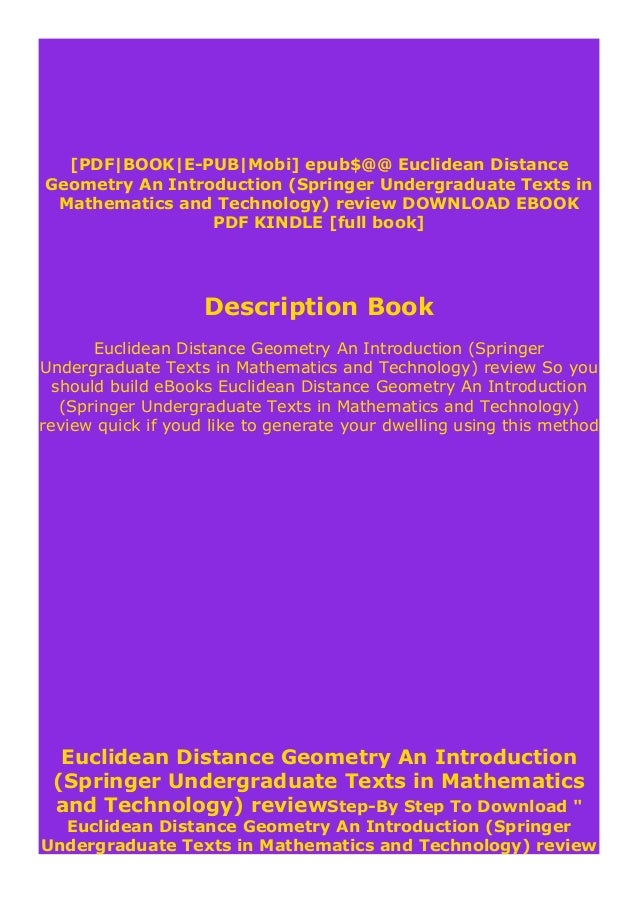 [PDF|BOOK|E-PUB|Mobi] epub$@@ Euclidean Distance Geometry An Introduction (Springer Undergraduate Texts in Mathematics and Technology) review DOWNLOAD EBOOK PDF KINDLE [full book]

Description Book

Euclidean Distance Geometry An Introduction (Springer Undergraduate Texts in Mathematics and Technology) review So you should build eBooks Euclidean Distance Geometry An Introduction (Springer Undergraduate Texts in Mathematics and Technology) review quick if youd like to generate your dwelling using this method

Euclidean Distance Geometry An Introduction (Springer Undergraduate Texts in Mathematics and Technology) reviewStep-By Step To Download " Euclidean Distance Geometry An Introduction (Springer Undergraduate Texts in Mathematics and Technology) review